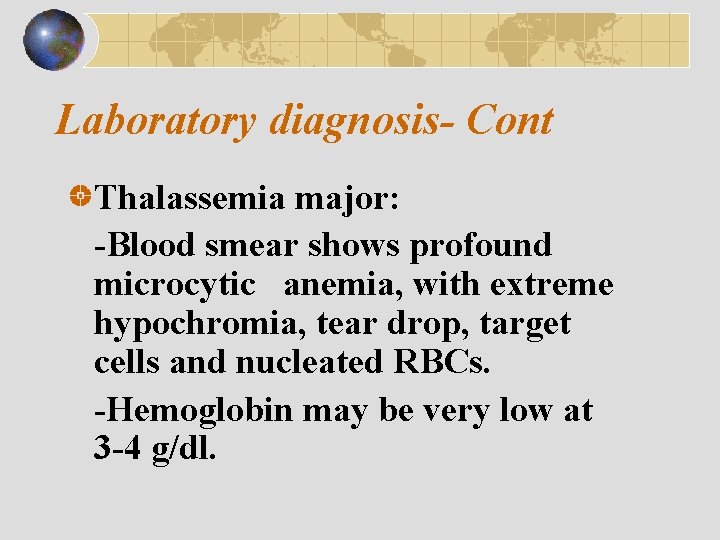 Laboratory diagnosis- Cont

Thalassemia major:

-Blood smear shows profound microcytic anemia, with extreme hypochromia, tear drop, target cells and nucleated RBCs.

-Hemoglobin may be very low at 3-4 g/dl.